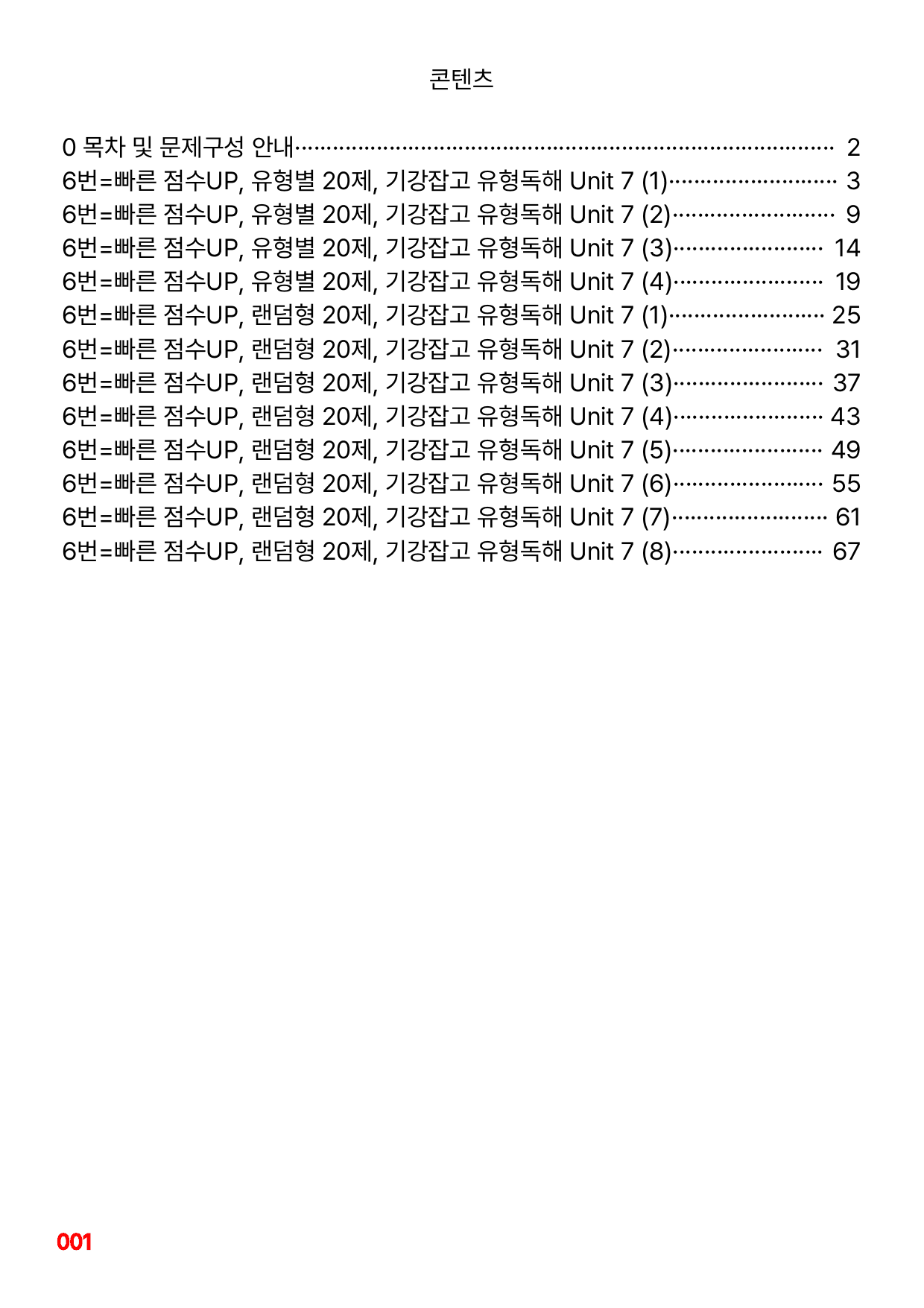 콘텐츠

0 목차 및 문제구성 안내 2
6번=빠른 점수UP, 유형별 20제, 기강잡고 유형독해 Unit 7 (1) 3
6번=빠른 점수UP, 유형별 20제, 기강잡고 유형독해 Unit 7 (2) 9
6번=빠른 점수UP, 유형별 20제, 기강잡고 유형독해 Unit 7 (3) 14
6번=빠른 점수UP, 유형별 20제, 기강잡고 유형독해 Unit 7 (4) 19
6번=빠른 점수UP, 랜덤형 20제, 기강잡고 유형독해 Unit 7 (1) 25
6번=빠른 점수UP, 랜덤형 20제, 기강잡고 유형독해 Unit 7 (2) 31
6번=빠른 점수UP, 랜덤형 20제, 기강잡고 유형독해 Unit 7 (3) 37
6번=빠른 점수UP, 랜덤형 20제, 기강잡고 유형독해 Unit 7 (4) 43
6번=빠른 점수UP, 랜덤형 20제, 기강잡고 유형독해 Unit 7 (5) 49
6번=빠른 점수UP, 랜덤형 20제, 기강잡고 유형독해 Unit 7 (6) 55
6번=빠른 점수UP, 랜덤형 20제, 기강잡고 유형독해 Unit 7 (7) 61
6번=빠른 점수UP, 랜덤형 20제, 기강잡고 유형독해 Unit 7 (8) 67

001